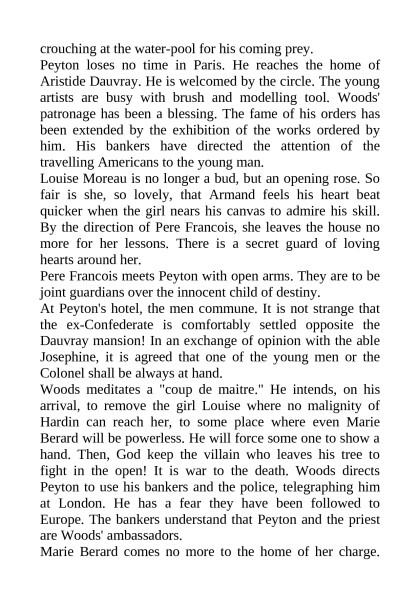 crouching at the water-pool for his coming prey.
Peyton loses no time in Paris. He reaches the home of Aristide Dauvray. He is welcomed by the circle. The young artists are busy with brush and modelling tool. Woods' patronage has been a blessing. The fame of his orders has been extended by the exhibition of the works ordered by him. His bankers have directed the attention of the travelling Americans to the young man.
Louise Moreau is no longer a bud, but an opening rose. So fair is she, so lovely, that Armand feels his heart beat quicker when the girl nears his canvas to admire his skill. By the direction of Pere Francois, she leaves the house no more for her lessons. There is a secret guard of loving hearts around her.
Pere Francois meets Peyton with open arms. They are to be joint guardians over the innocent child of destiny.
At Peyton's hotel, the men commune. It is not strange that the ex-Confederate is comfortably settled opposite the Dauvray mansion! In an exchange of opinion with the able Josephine, it is agreed that one of the young men or the Colonel shall be always at hand.
Woods meditates a "coup de maitre." He intends, on his arrival, to remove the girl Louise where no malignity of Hardin can reach her, to some place where even Marie Berard will be powerless. He will force some one to show a hand. Then, God keep the villain who leaves his tree to fight in the open! It is war to the death. Woods directs Peyton to use his bankers and the police, telegraphing him at London. He has a fear they have been followed to Europe. The bankers understand that Peyton and the priest are Woods' ambassadors.
Marie Berard comes no more to the home of her charge.